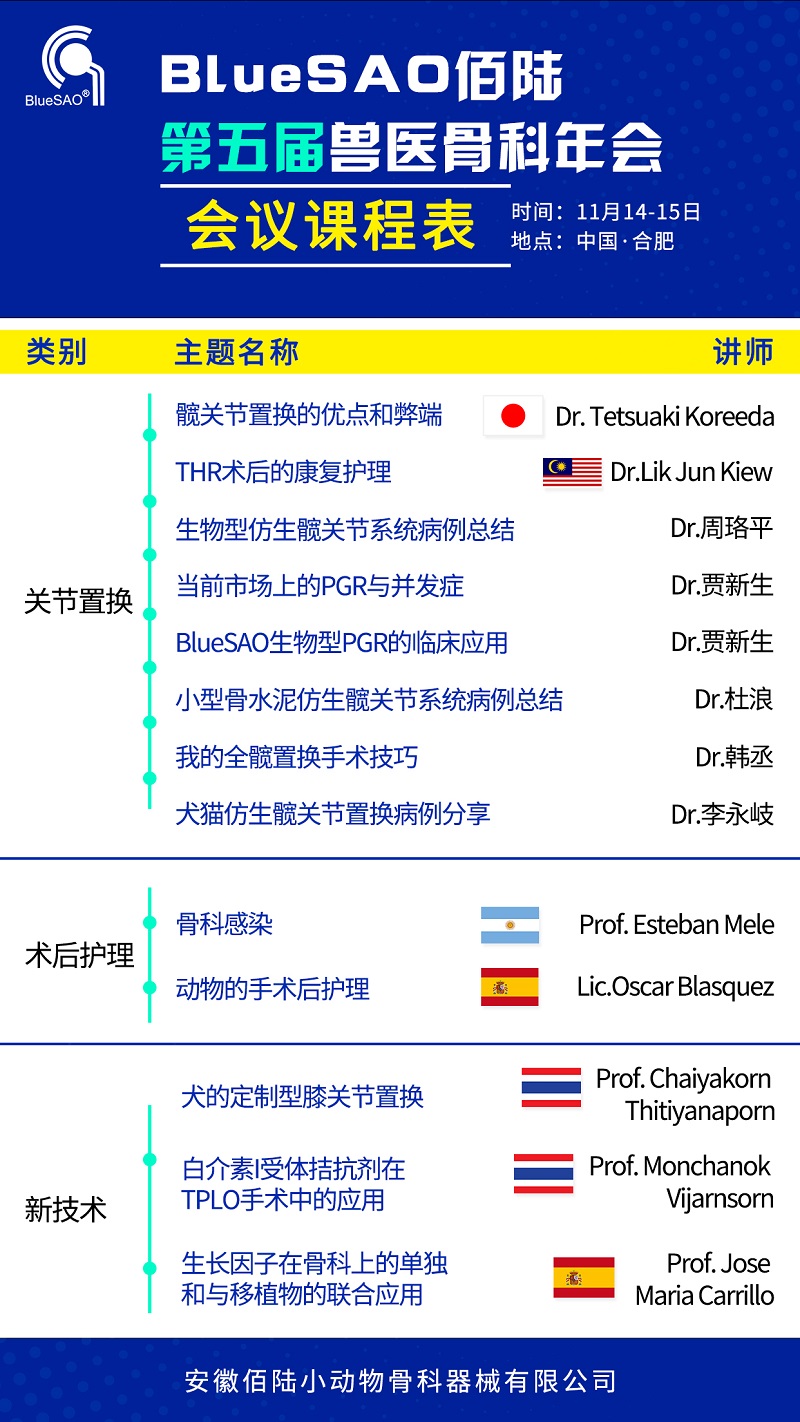 BlueSAO®

BlueSAO佰陆
第五届兽医骨科年会
会议课程表

时间：11月14-15日
地点：中国·合肥

| 类别 | 主题名称 | 讲师 |
|---|---|---|
| 关节置换 | 髋关节置换的优点和弊端 | Dr. Tetsuaki Koreeda |
| | THR术后的康复护理 | Dr.Lik Jun Kiew |
| | 生物型仿生髋关节系统病例总结 | Dr.周珞平 |
| | 当前市场上的PGR与并发症 | Dr.贾新生 |
| | BlueSAO生物型PGR的临床应用 | Dr.贾新生 |
| | 小型骨水泥仿生髋关节系统病例总结 | Dr.杜浪 |
| | 我的全髋置换手术技巧 | Dr.韩丞 |
| | 犬猫仿生髋关节置换病例分享 | Dr.李永岐 |
| 术后护理 | 骨科感染 | Prof. Esteban Mele |
| | 动物的手术后护理 | Lic.Oscar Blasquez |
| 新技术 | 犬的定制型膝关节置换 | Prof. Chaiyakorn Thitiyanaporn |
| | 白介素I受体拮抗剂在TPLO手术中的应用 | Prof. Monchanok Vijarnsorn |
| | 生长因子在骨科上的单独和与移植物的联合应用 | Prof. Jose Maria Carrillo |

安徽佰陆小动物骨科器械有限公司